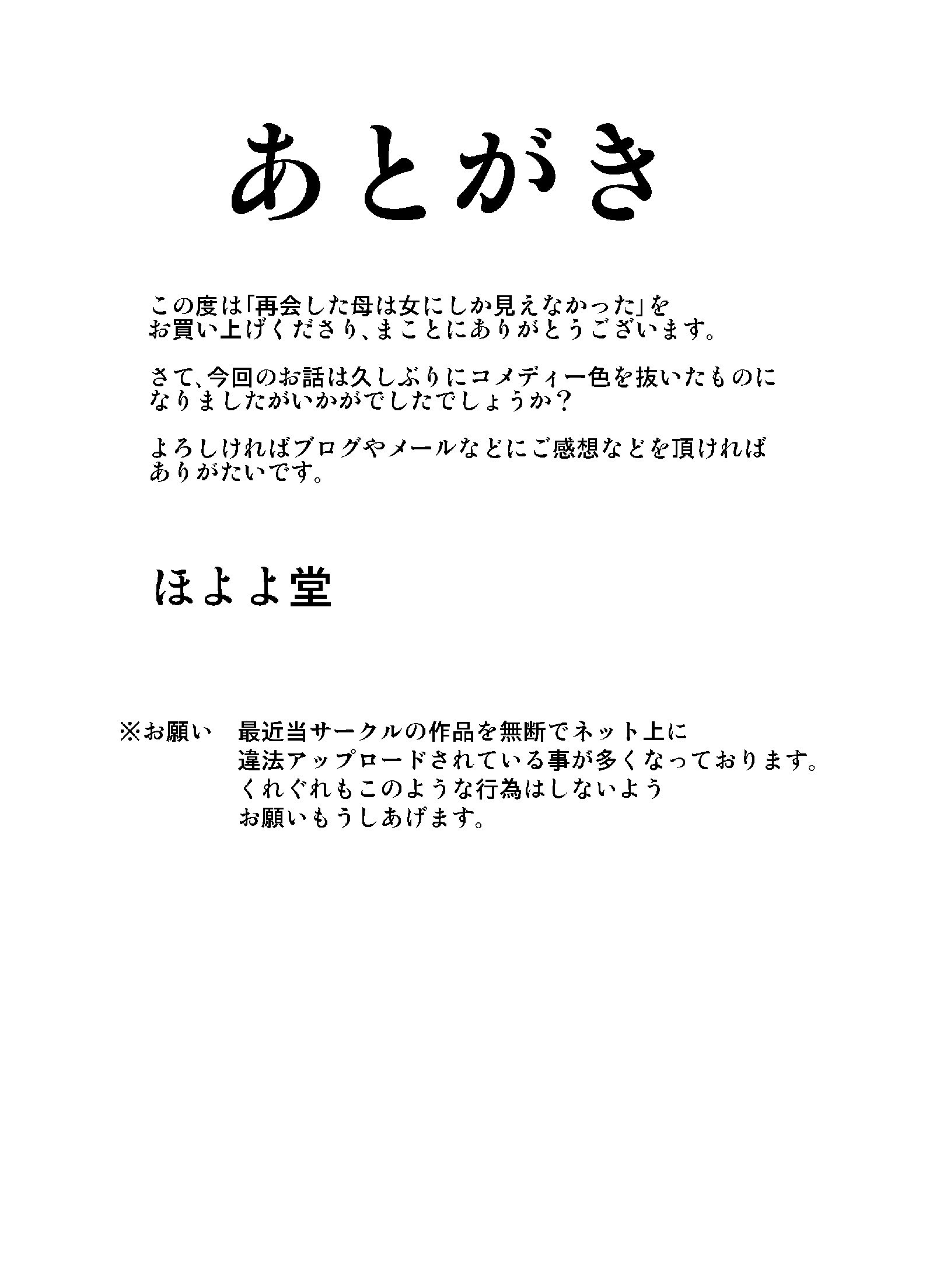 あとがき

この度は「再会した母は女にしか見えなかった」をお買い上げくださり、まことにありがとうございます。

さて、今回のお話は久しぶりにコメディー色を抜いたものになりましたがいかがでしたでしょうか？

よろしければブログやメールなどにご感想などを頂ければありがたいです。

ほよよ堂

※お願い　最近当サークルの作品を無断でネット上に違法アップロードされている事が多くなっております。くれぐれもこのような行為はしないようお願いもうしあげます。